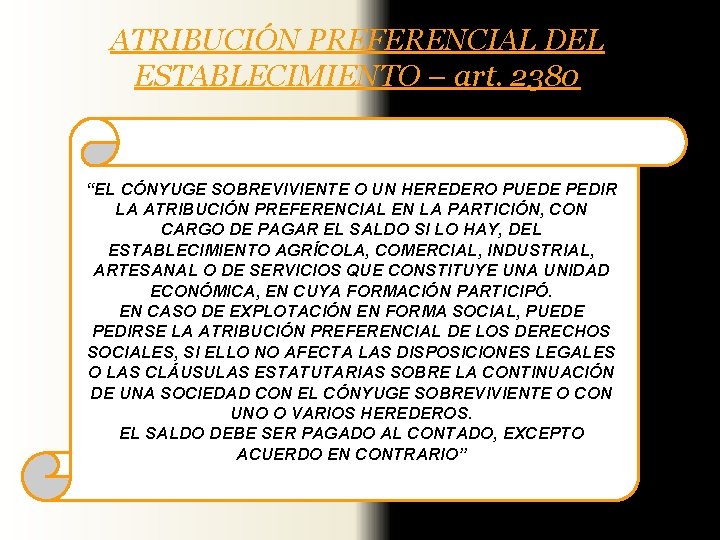 ATRIBUCIÓN PREFERENCIAL DEL ESTABLECIMIENTO – art. 2380

"EL CÓNYUGE SOBREVIVIENTE O UN HEREDERO PUEDE PEDIR LA ATRIBUCIÓN PREFERENCIAL EN LA PARTICIÓN, CON CARGO DE PAGAR EL SALDO SI LO HAY, DEL ESTABLECIMIENTO AGRÍCOLA, COMERCIAL, INDUSTRIAL, ARTESANAL O DE SERVICIOS QUE CONSTITUYE UNA UNIDAD ECONÓMICA, EN CUYA FORMACIÓN PARTICIPÓ.

EN CASO DE EXPLOTACIÓN EN FORMA SOCIAL, PUEDE PEDIRSE LA ATRIBUCIÓN PREFERENCIAL DE LOS DERECHOS SOCIALES, SI ELLO NO AFECTA LAS DISPOSICIONES LEGALES O LAS CLÁUSULAS ESTATUTARIAS SOBRE LA CONTINUACIÓN DE UNA SOCIEDAD CON EL CÓNYUGE SOBREVIVIENTE O CON UNO O VARIOS HEREDEROS.

EL SALDO DEBE SER PAGADO AL CONTADO, EXCEPTO ACUERDO EN CONTRARIO"